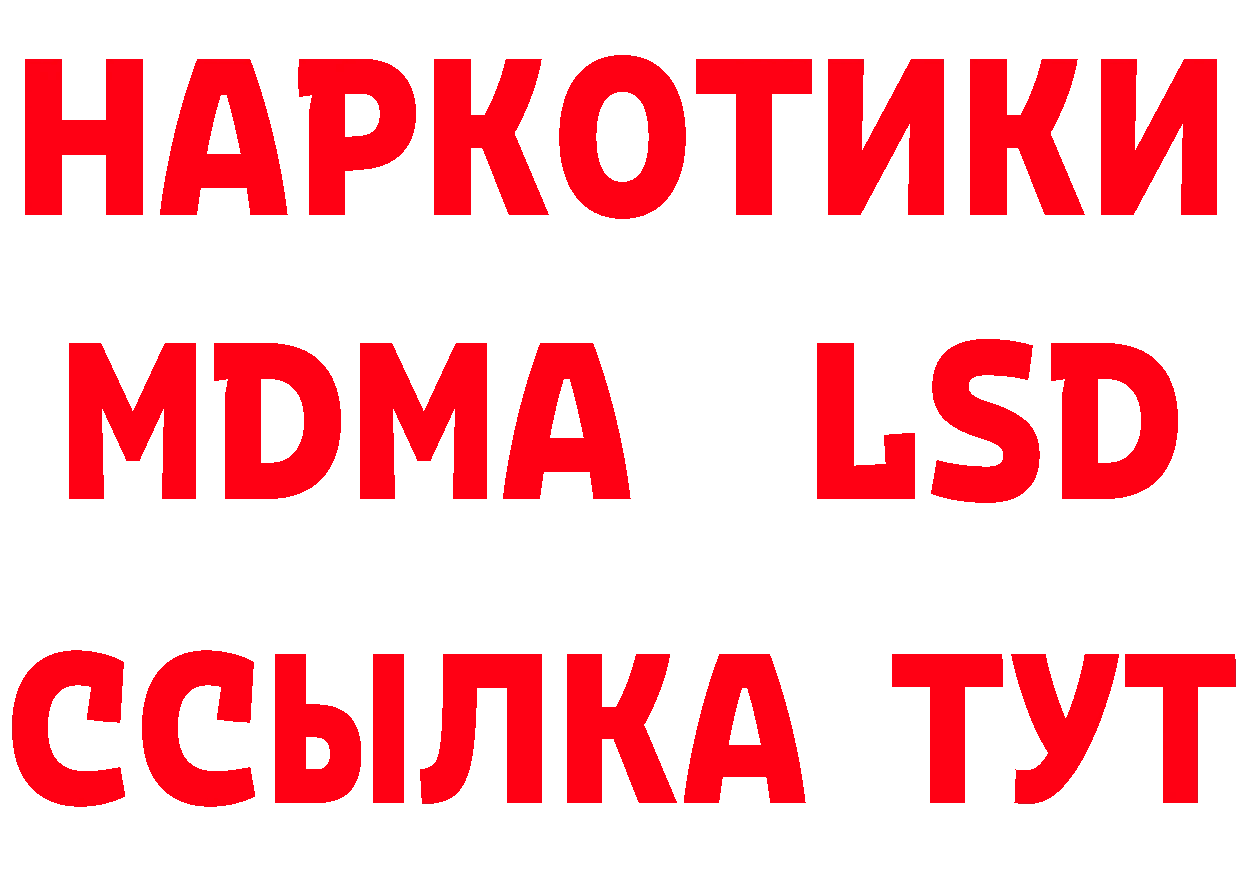 НАРКОТИКИ
MDMA LSD
ССЫЛКА ТУТ